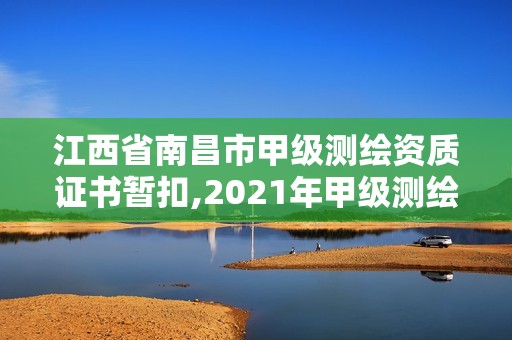 江西省南昌市甲级测绘资质证书暂扣,2021年甲级测绘